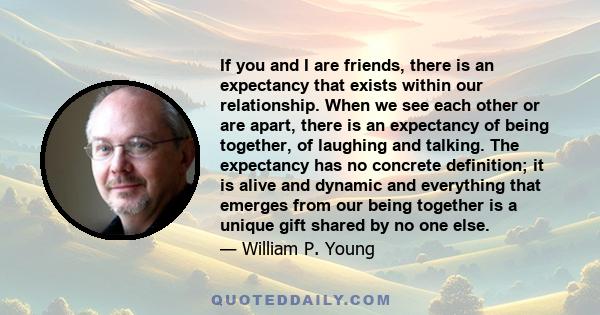 If you and I are friends, there is an expectancy that exists within our relationship. When we see each other or are apart, there is an expectancy of being together, of laughing and talking. The expectancy has no concrete definition; it is alive and dynamic and everything that emerges from our being together is a unique gift shared by no one else.
— William P. Young

QUOTEDDAILY.COM